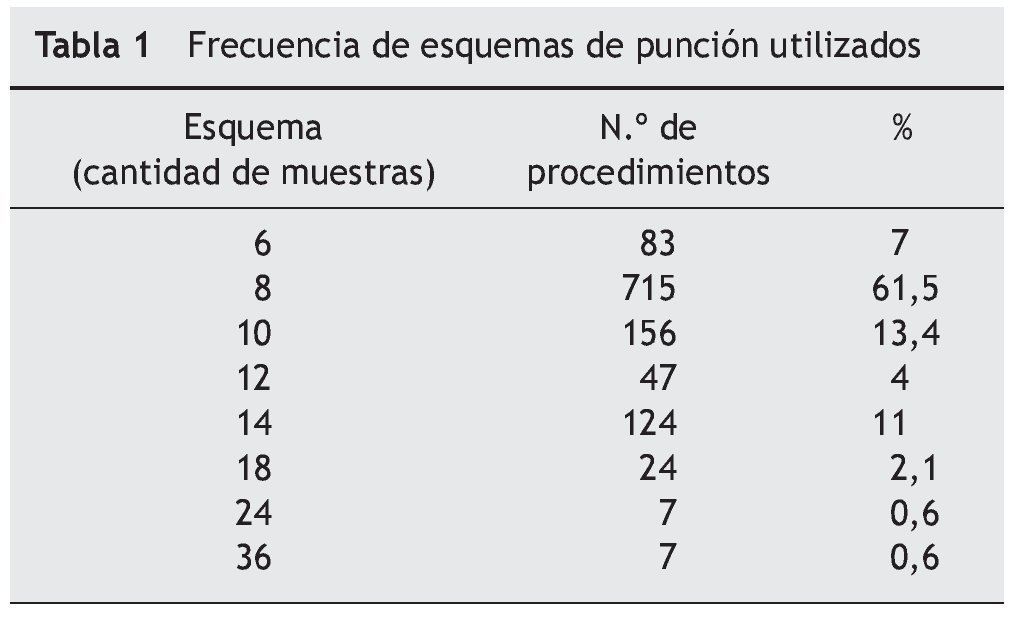 Tabla 1 Frecuencia de esquemas de punción utilizados

| Esquema (cantidad de muestras) | N.º de procedimientos | % |
|---|---|---|
| 6 | 83 | 7 |
| 8 | 715 | 61,5 |
| 10 | 156 | 13,4 |
| 12 | 47 | 4 |
| 14 | 124 | 11 |
| 18 | 24 | 2,1 |
| 24 | 7 | 0,6 |
| 36 | 7 | 0,6 |